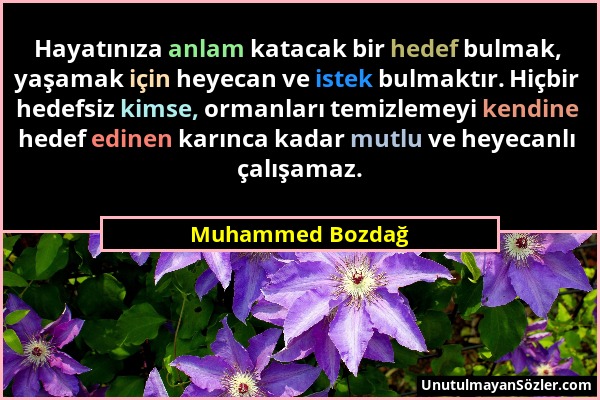 Hayatınıza anlam katacak bir hedef bulmak, yaşamak için heyecan ve istek bulmaktır. Hiçbir hedefsiz kimse, ormanları temizlemeyi kendine hedef edinen karınca kadar mutlu ve heyecanlı çalışamaz.

Muhammed Bozdağ

UnutulmayanSözler.com